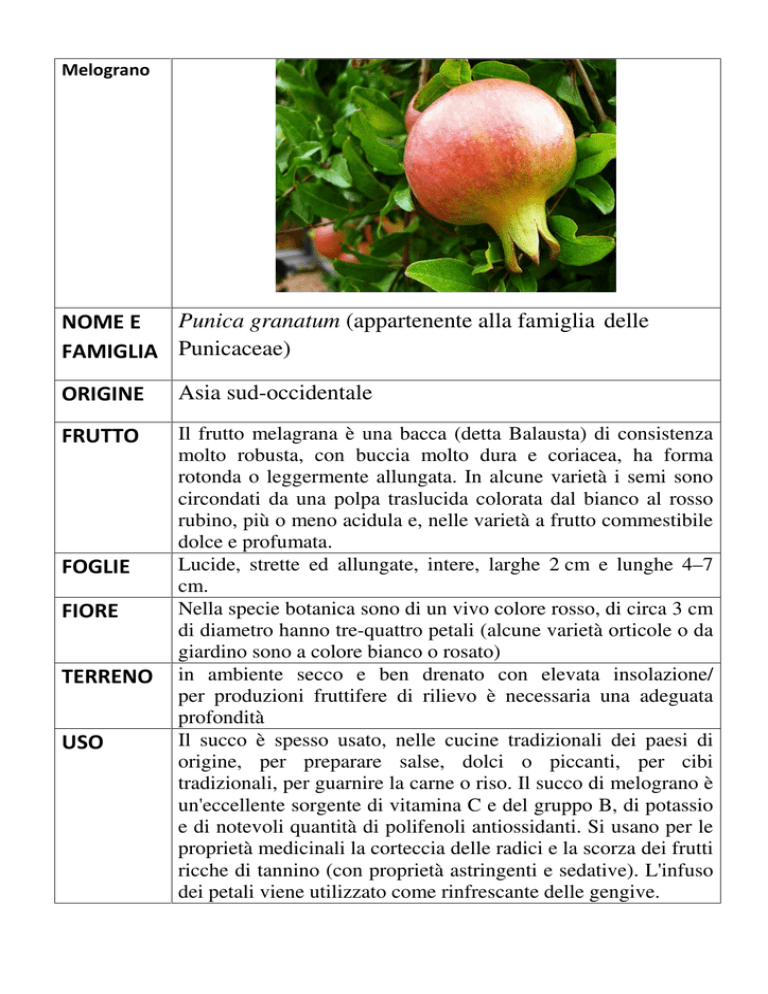 | Melograno | |
|---|---|
| NOME E FAMIGLIA | Punica granatum (appartenente alla famiglia delle Punicaceae) |
| ORIGINE | Asia sud-occidentale |
| FRUTTO | Il frutto melagrana è una bacca (detta Balausta) di consistenza molto robusta, con buccia molto dura e coriacea, ha forma rotonda o leggermente allungata. In alcune varietà i semi sono circondati da una polpa traslucida colorata dal bianco al rosso rubino, più o meno acidula e, nelle varietà a frutto commestibile dolce e profumata. |
| FOGLIE | Lucide, strette ed allungate, intere, larghe 2 cm e lunghe 4–7 cm. |
| FIORE | Nella specie botanica sono di un vivo colore rosso, di circa 3 cm di diametro hanno tre-quattro petali (alcune varietà orticole o da giardino sono a colore bianco o rosato) |
| TERRENO | in ambiente secco e ben drenato con elevata insolazione/ per produzioni fruttifere di rilievo è necessaria una adeguata profondità |
| USO | Il succo è spesso usato, nelle cucine tradizionali dei paesi di origine, per preparare salse, dolci o piccanti, per cibi tradizionali, per guarnire la carne o riso. Il succo di melograno è un'eccellente sorgente di vitamina C e del gruppo B, di potassio e di notevoli quantità di polifenoli antiossidanti. Si usano per le proprietà medicinali la corteccia delle radici e la scorza dei frutti ricche di tannino (con proprietà astringenti e sedative). L'infuso dei petali viene utilizzato come rinfrescante delle gengive. |